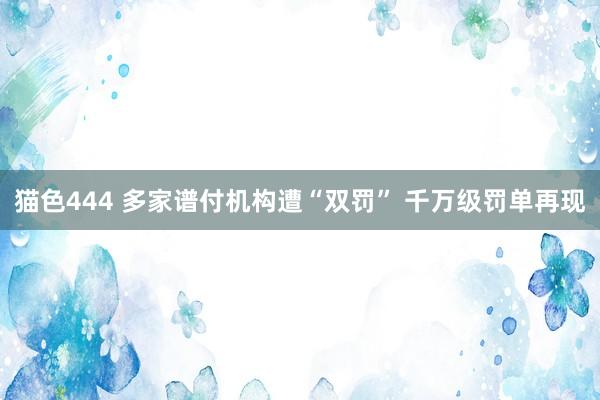 猫色444 多家谱付机构遭“双罚” 千万级罚单再现